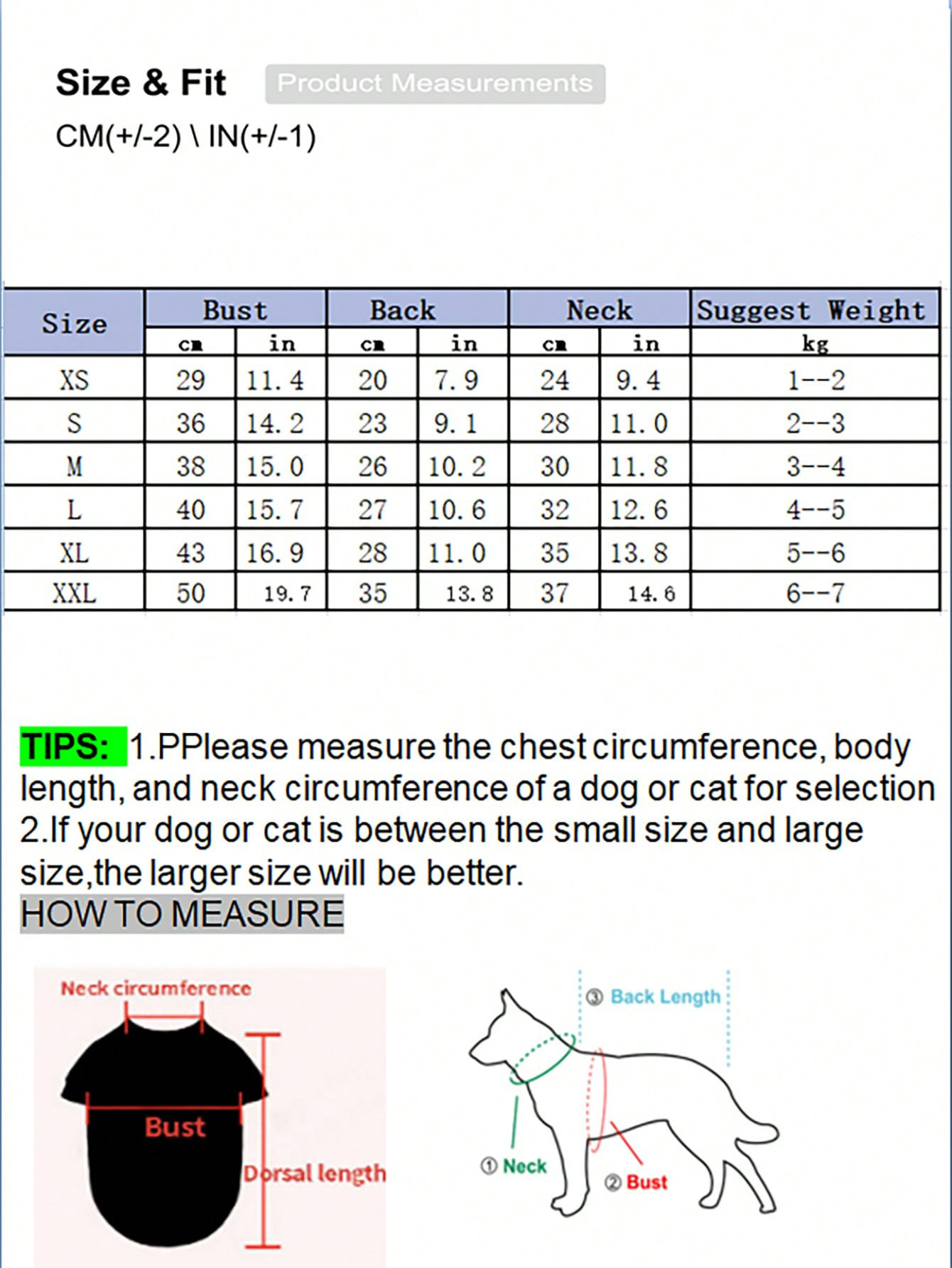 Size & Fit Product Measurements

CM(+/-2) \ IN(+/-1)

| Size | Bust | | Back | | Neck | | Suggest Weight |
|---|---|---|---|---|---|---|---|
| | cm | in | cm | in | cm | in | kg |
| XS | 29 | 11.4 | 20 | 7.9 | 24 | 9.4 | 1--2 |
| S | 36 | 14.2 | 23 | 9.1 | 28 | 11.0 | 2--3 |
| M | 38 | 15.0 | 26 | 10.2 | 30 | 11.8 | 3--4 |
| L | 40 | 15.7 | 27 | 10.6 | 32 | 12.6 | 4--5 |
| XL | 43 | 16.9 | 28 | 11.0 | 35 | 13.8 | 5--6 |
| XXL | 50 | 19.7 | 35 | 13.8 | 37 | 14.6 | 6--7 |

TIPS: 1.PPlease measure the chest circumference, body length, and neck circumference of a dog or cat for selection 2.If your dog or cat is between the small size and large size,the larger size will be better.

HOW TO MEASURE

Neck circumference

Bust

Dorsal length

③ Back Length

① Neck

② Bust